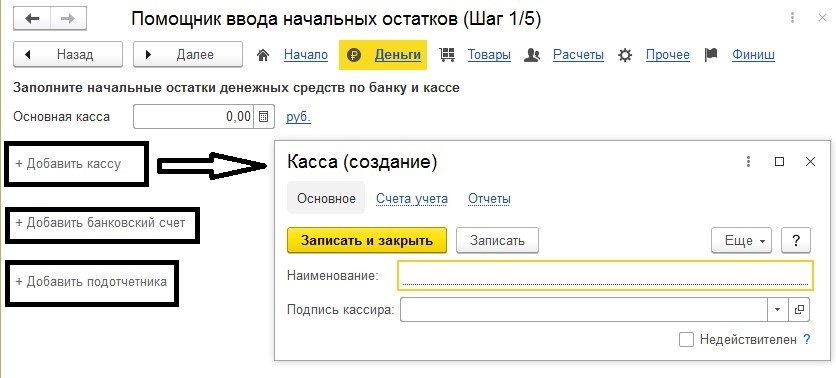 Помощник ввода начальных остатков (Шаг 1/5)

Назад
Далее
Начало
Деньги
Товары
Расчеты
Прочее
Финиш

Заполните начальные остатки денежных средств по банку и кассе

Основная касса 0,00 руб.

+ Добавить кассу

+ Добавить банковский счет

+ Добавить подотчетника

Касса (создание)

Основное
Счета учета
Отчеты

Записать и закрыть
Записать
Еще
?

Наименование:

Подпись кассира:

Недействителен ?